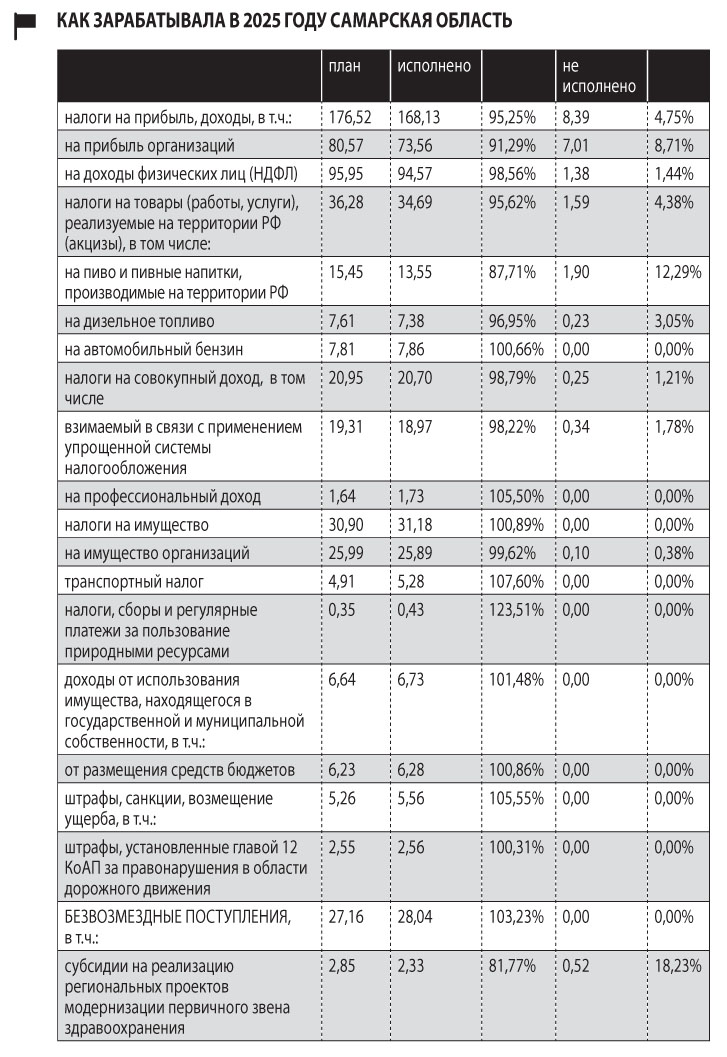 КАК ЗАРАБАТЫВАЛА В 2025 ГОДУ САМАРСКАЯ ОБЛАСТЬ

| | план | исполнено | | не исполнено | |
|---|---|---|---|---|---|
| налоги на прибыль, доходы, в т.ч.: | 176,52 | 168,13 | 95,25% | 8,39 | 4,75% |
| на прибыль организаций | 80,57 | 73,56 | 91,29% | 7,01 | 8,71% |
| на доходы физических лиц (НДФЛ) | 95,95 | 94,57 | 98,56% | 1,38 | 1,44% |
| налоги на товары (работы, услуги), реализуемые на территории РФ (акцизы), в том числе: | 36,28 | 34,69 | 95,62% | 1,59 | 4,38% |
| на пиво и пивные напитки, производимые на территории РФ | 15,45 | 13,55 | 87,71% | 1,90 | 12,29% |
| на дизельное топливо | 7,61 | 7,38 | 96,95% | 0,23 | 3,05% |
| на автомобильный бензин | 7,81 | 7,86 | 100,66% | 0,00 | 0,00% |
| налоги на совокупный доход, в том числе | 20,95 | 20,70 | 98,79% | 0,25 | 1,21% |
| взимаемый в связи с применением упрощенной системы налогообложения | 19,31 | 18,97 | 98,22% | 0,34 | 1,78% |
| на профессиональный доход | 1,64 | 1,73 | 105,50% | 0,00 | 0,00% |
| налоги на имущество | 30,90 | 31,18 | 100,89% | 0,00 | 0,00% |
| на имущество организаций | 25,99 | 25,89 | 99,62% | 0,10 | 0,38% |
| транспортный налог | 4,91 | 5,28 | 107,60% | 0,00 | 0,00% |
| налоги, сборы и регулярные платежи за пользование природными ресурсами | 0,35 | 0,43 | 123,51% | 0,00 | 0,00% |
| доходы от использования имущества, находящегося в государственной и муниципальной собственности, в т.ч.: | 6,64 | 6,73 | 101,48% | 0,00 | 0,00% |
| от размещения средств бюджетов | 6,23 | 6,28 | 100,86% | 0,00 | 0,00% |
| штрафы, санкции, возмещение ущерба, в т.ч.: | 5,26 | 5,56 | 105,55% | 0,00 | 0,00% |
| штрафы, установленные главой 12 КоАП за правонарушения в области дорожного движения | 2,55 | 2,56 | 100,31% | 0,00 | 0,00% |
| БЕЗВОЗМЕЗДНЫЕ ПОСТУПЛЕНИЯ, в т.ч.: | 27,16 | 28,04 | 103,23% | 0,00 | 0,00% |
| субсидии на реализацию региональных проектов модернизации первичного звена здравоохранения | 2,85 | 2,33 | 81,77% | 0,52 | 18,23% |